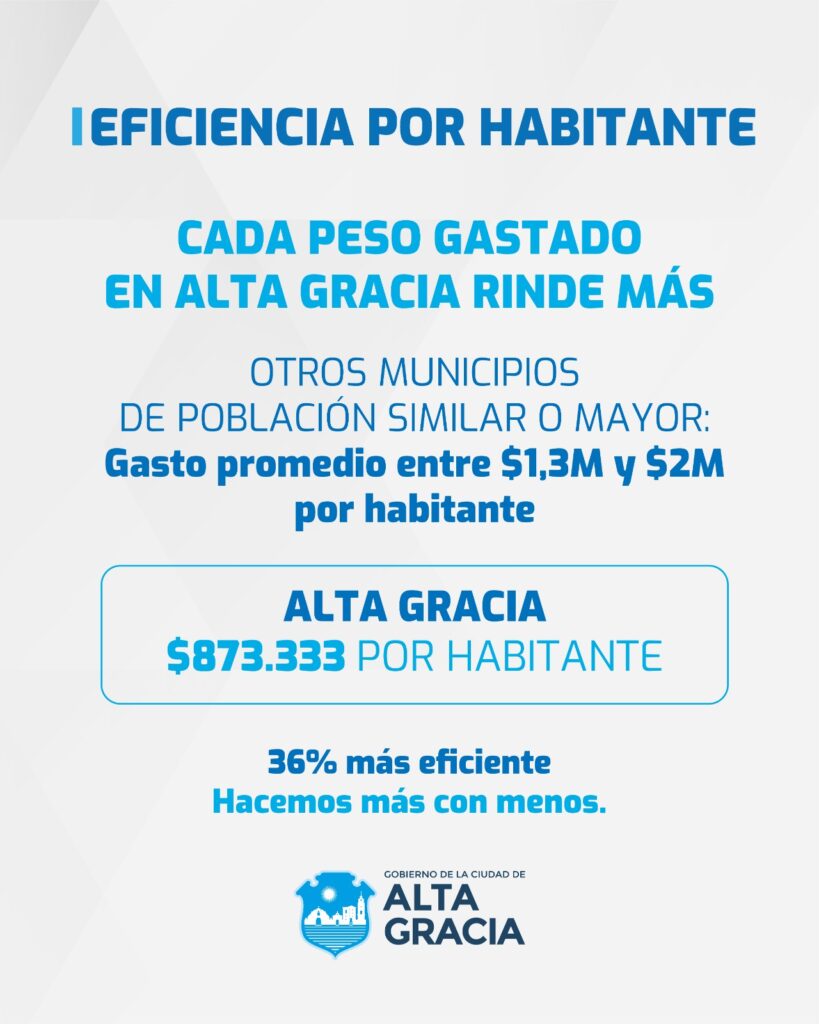 EFICIENCIA POR HABITANTE

CADA PESO GASTADO EN ALTA GRACIA RINDE MÁS

OTROS MUNICIPIOS DE POBLACIÓN SIMILAR O MAYOR:
Gasto promedio entre \$1,3M y \$2M por habitante

ALTA GRACIA
\$873.333 POR HABITANTE

36% más eficiente
Hacemos más con menos.

GOBIERNO DE LA CIUDAD DE
ALTA GRACIA